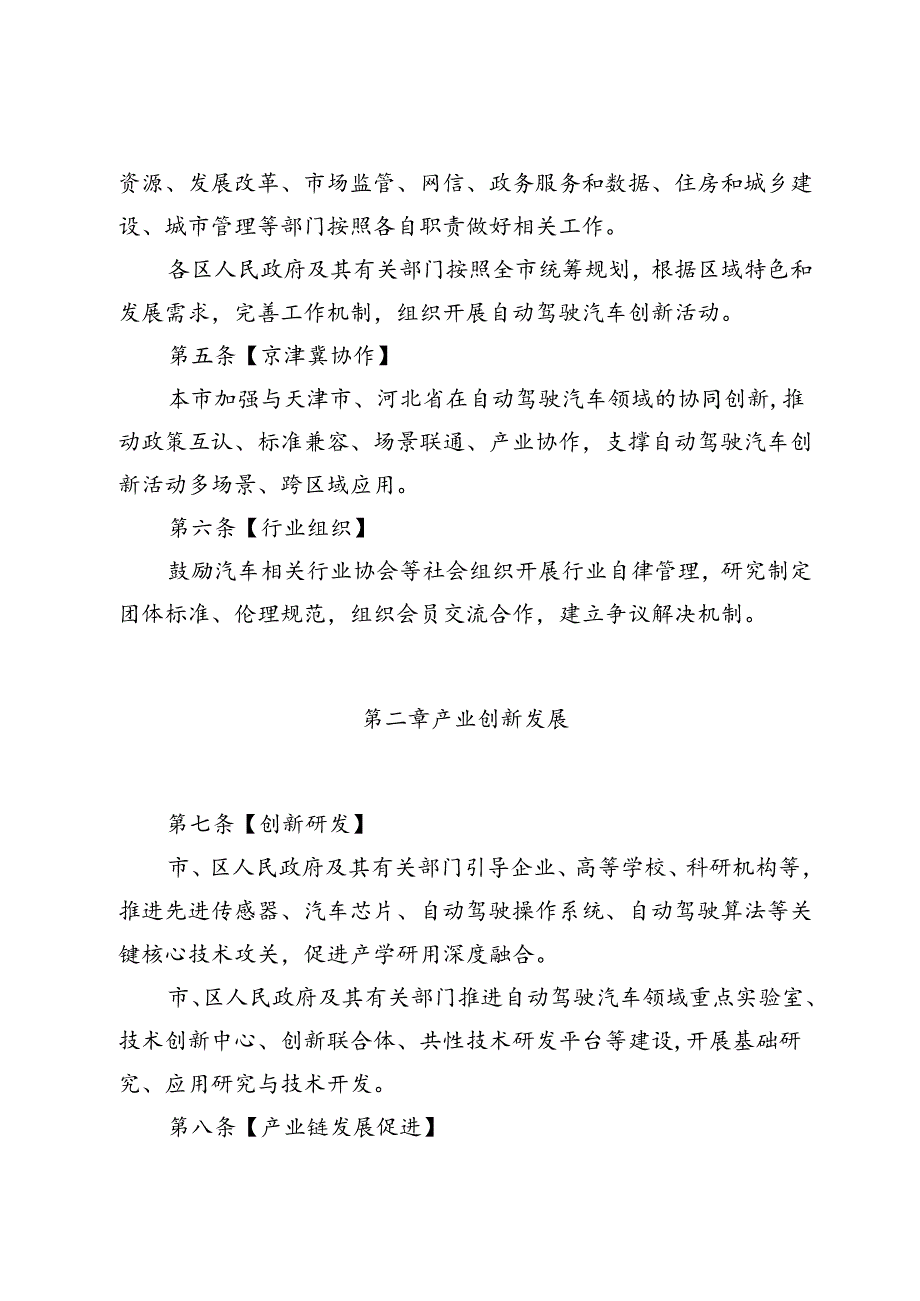 资源、发展改革、市场监管、网信、政务服务和数据、住房和城乡建设、城市管理等部门按照各自职责做好相关工作。

各区人民政府及其有关部门按照全市统筹规划，根据区域特色和发展需求，完善工作机制，组织开展自动驾驶汽车创新活动。

第五条【京津冀协作】

本市加强与天津市、河北省在自动驾驶汽车领域的协同创新，推动政策互认、标准兼容、场景联通、产业协作，支撑自动驾驶汽车创新活动多场景、跨区域应用。

第六条【行业组织】

鼓励汽车相关行业协会等社会组织开展行业自律管理，研究制定团体标准、伦理规范，组织会员交流合作，建立争议解决机制。

第二章产业创新发展

第七条【创新研发】

市、区人民政府及其有关部门引导企业、高等学校、科研机构等，推进先进传感器、汽车芯片、自动驾驶操作系统、自动驾驶算法等关键核心技术攻关，促进产学研用深度融合。

市、区人民政府及其有关部门推进自动驾驶汽车领域重点实验室、技术创新中心、创新联合体、共性技术研发平台等建设，开展基础研究、应用研究与技术开发。

第八条【产业链发展促进】